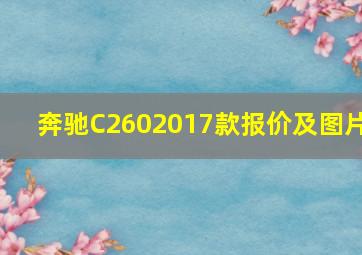 奔驰C2602017款报价及图片